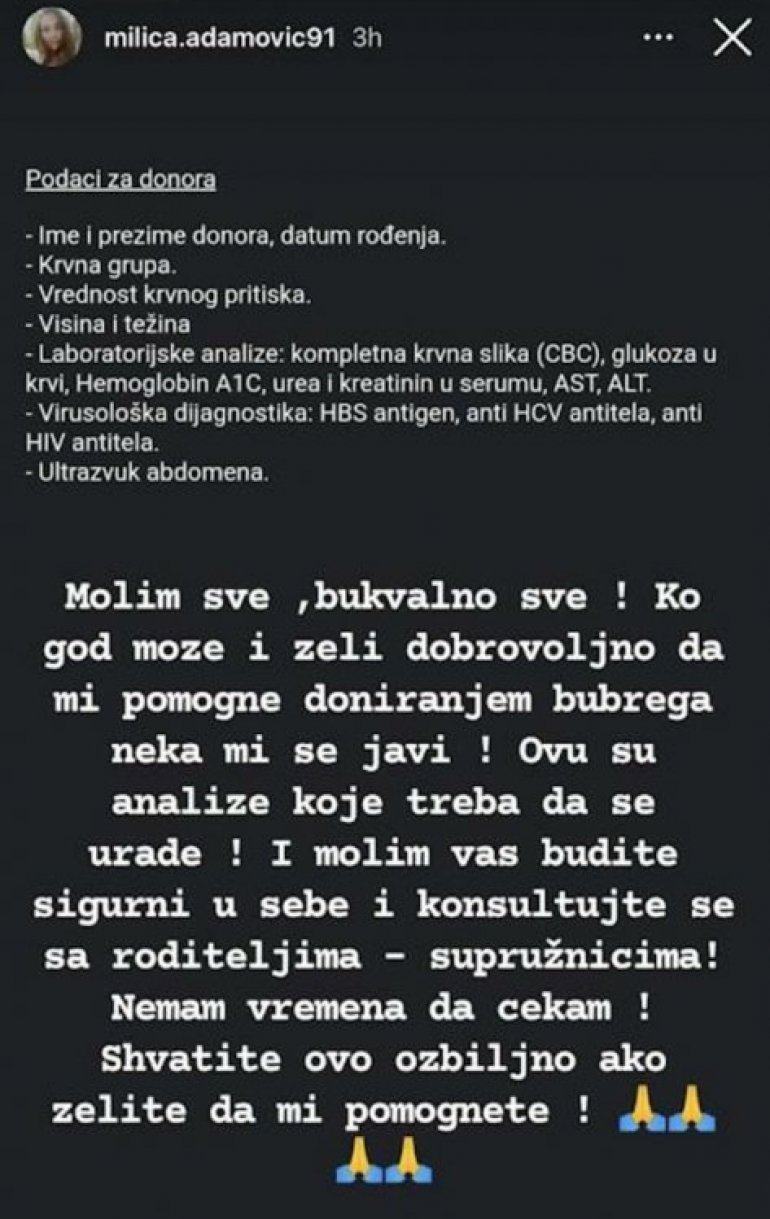 milica.adamovic91 3h

Podaci za donora

- Ime i prezime donora, datum rođenja.
- Krvna grupa.
- Vrednost krvnog pritiska.
- Visina i težina
- Laboratorijske analize: kompletna krvna slika (CBC), glukoza u krvi, Hemoglobin A1C, urea i kreatinin u serumu, AST, ALT.
- Virusološka dijagnostika: HBS antigen, anti HCV antitela, anti HIV antitela.
- Ultrazvuk abdomena.

Molim sve ,bukvalno sve ! Ko god moze i zeli dobrovoljno da mi pomogne doniranjem bubrega neka mi se javi ! Ovu su analize koje treba da se urade ! I molim vas budite sigurni u sebe i konsultujte se sa roditeljima - supružnicima! Nemam vremena da cekam ! Shvatite ovo ozbiljno ako zelite da mi pomognete ! 🙏🙏🙏🙏